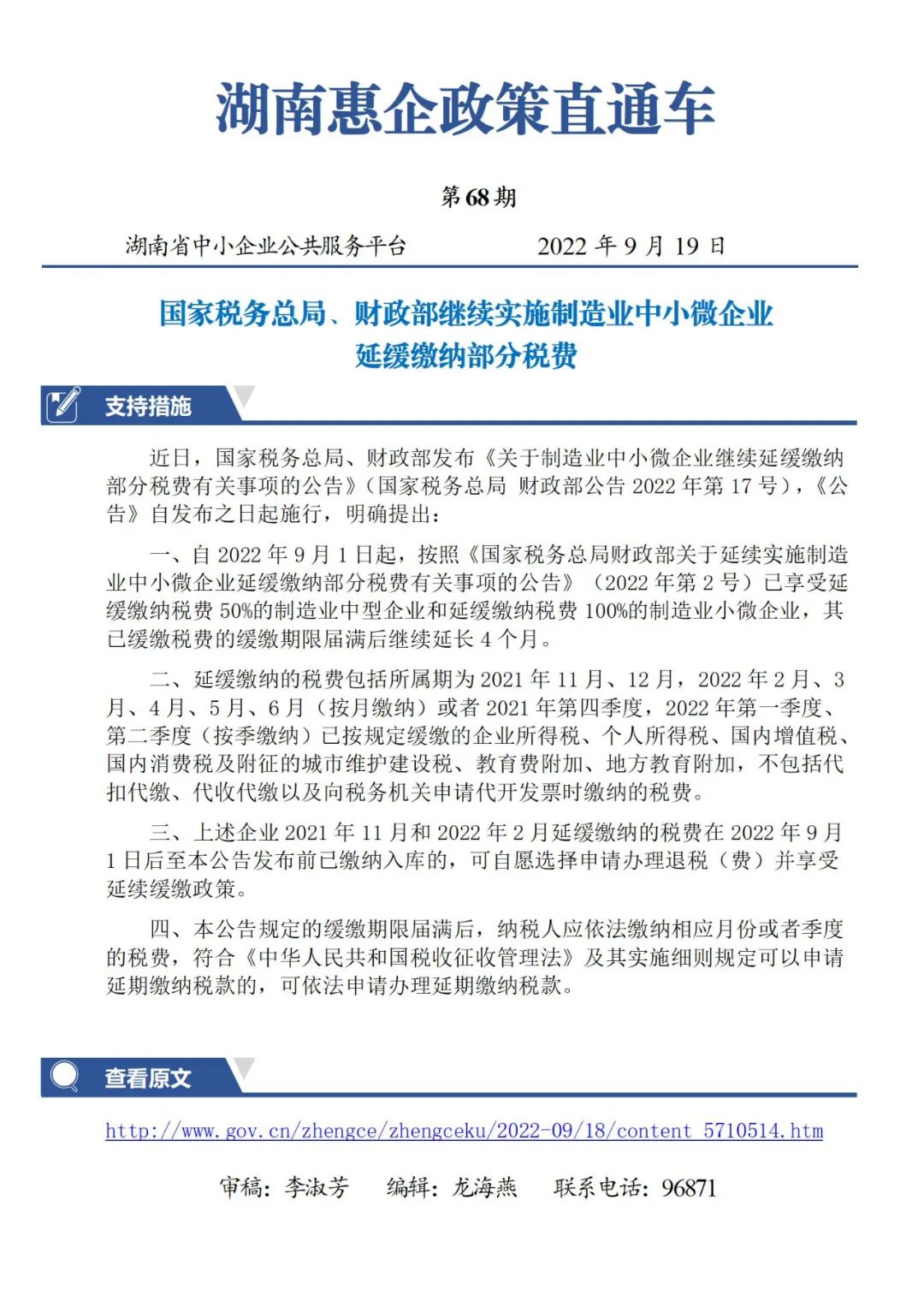 湖南惠企政策直通车

第 68 期

湖南省中小企业公共服务平台　　2022 年 9 月 19 日

国家税务总局、财政部继续实施制造业中小微企业延缓缴纳部分税费

支持措施

近日，国家税务总局、财政部发布《关于制造业中小微企业继续延缓缴纳部分税费有关事项的公告》（国家税务总局 财政部公告 2022 年第 17 号），《公告》自发布之日起施行，明确提出：

一、自 2022 年 9 月 1 日起，按照《国家税务总局财政部关于延续实施制造业中小微企业延缓缴纳部分税费有关事项的公告》（2022 年第 2 号）已享受延缓缴纳税费 50%的制造业中型企业和延缓缴纳税费 100%的制造业小微企业，其已缓缴税费的缓缴期限届满后继续延长 4 个月。

二、延缓缴纳的税费包括所属期为 2021 年 11 月、12 月，2022 年 2 月、3 月、4 月、5 月、6 月（按月缴纳）或者 2021 年第四季度，2022 年第一季度、第二季度（按季缴纳）已按规定缓缴的企业所得税、个人所得税、国内增值税、国内消费税及附征的城市维护建设税、教育费附加、地方教育附加，不包括代扣代缴、代收代缴以及向税务机关申请代开发票时缴纳的税费。

三、上述企业 2021 年 11 月和 2022 年 2 月延缓缴纳的税费在 2022 年 9 月 1 日后至本公告发布前已缴纳入库的，可自愿选择申请办理退税（费）并享受延续缓缴政策。

四、本公告规定的缓缴期限届满后，纳税人应依法缴纳相应月份或者季度的税费，符合《中华人民共和国税收征收管理法》及其实施细则规定可以申请延期缴纳税款的，可依法申请办理延期缴纳税款。

查看原文

http://www.gov.cn/zhengce/zhengceku/2022-09/18/content_5710514.htm

审稿：李淑芳　编辑：龙海燕　联系电话：96871